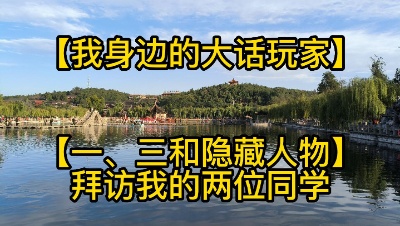 【我身边的大话玩家】

【一、三和隐藏人物】
拜访我的两位同学